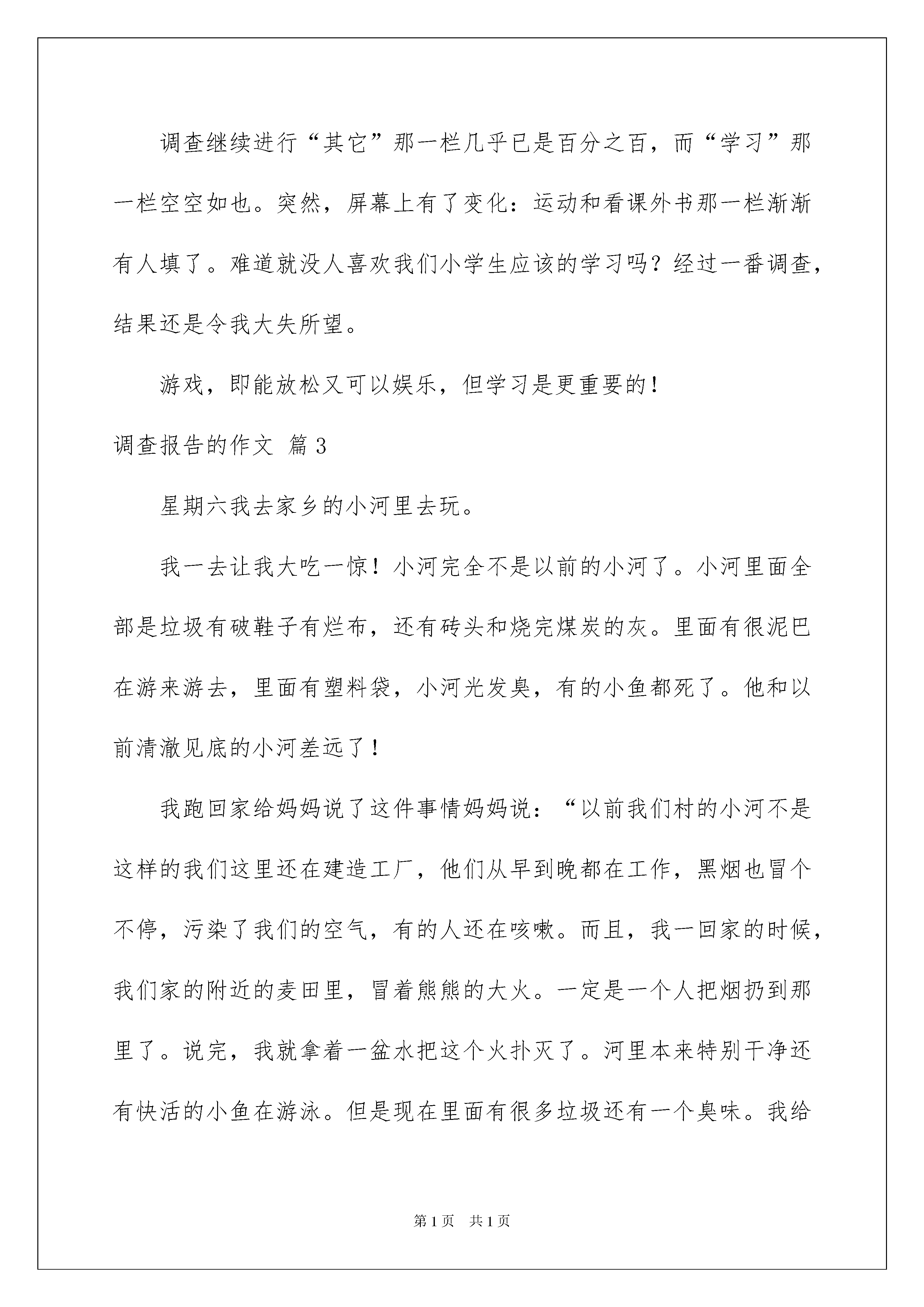 调查继续进行“其它”那一栏几乎已是百分之百，而“学习”那一栏空空如也。突然，屏幕上有了变化：运动和看课外书那一栏渐渐有人填了。难道就没人喜欢我们小学生应该的学习吗？经过一番调查，结果还是令我大失所望。

游戏，即能放松又可以娱乐，但学习是更重要的！

调查报告的作文 篇3

星期六我去家乡的小河里去玩。

我一去让我大吃一惊！小河完全不是以前的小河了。小河里面全部是垃圾有破鞋子有烂布，还有砖头和烧完煤炭的灰。里面有很泥巴在游来游去，里面有塑料袋，小河光发臭，有的小鱼都死了。他和以前清澈见底的小河差远了！

我跑回家给妈妈说了这件事情妈妈说：“以前我们村的小河不是这样的我们这里还在建造工厂，他们从早到晚都在工作，黑烟也冒个不停，污染了我们的空气，有的人还在咳嗽。而且，我一回家的时候，我们家的附近的麦田里，冒着熊熊的大火。一定是一个人把烟扔到那里了。说完，我就拿着一盆水把这个火扑灭了。河里本来特别干净还有快活的小鱼在游泳。但是现在里面有很多垃圾还有一个臭味。我给

第1页 共1页